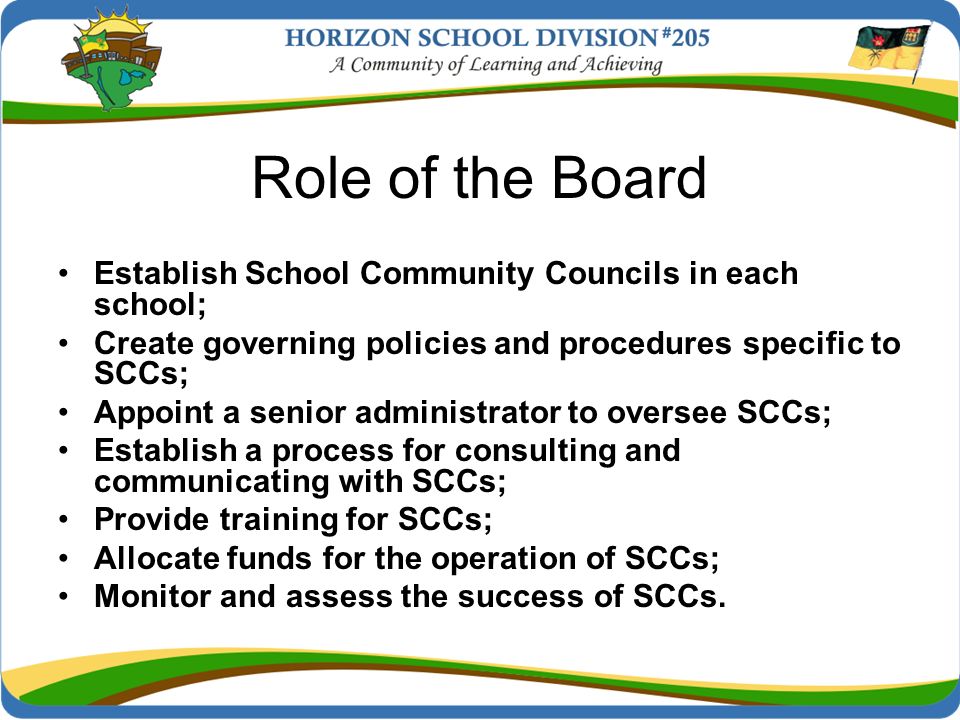 HORIZON SCHOOL DIVISION #205
A Community of Learning and Achieving

Role of the Board

• Establish School Community Councils in each school;
• Create governing policies and procedures specific to SCCs;
• Appoint a senior administrator to oversee SCCs;
• Establish a process for consulting and communicating with SCCs;
• Provide training for SCCs;
• Allocate funds for the operation of SCCs;
• Monitor and assess the success of SCCs.